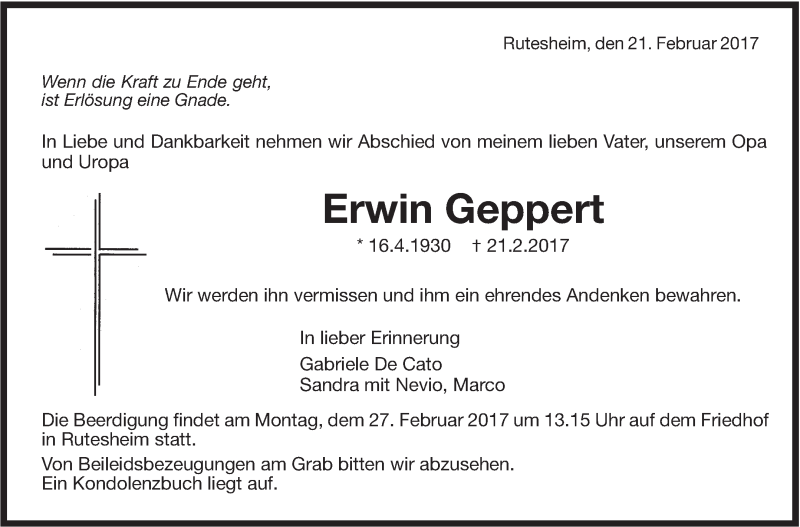 Rutesheim, den 21. Februar 2017

Wenn die Kraft zu Ende geht,
ist Erlösung eine Gnade.

In Liebe und Dankbarkeit nehmen wir Abschied von meinem lieben Vater, unserem Opa und Uropa

Erwin Geppert

* 16.4.1930 † 21.2.2017

Wir werden ihn vermissen und ihm ein ehrendes Andenken bewahren.

In lieber Erinnerung
Gabriele De Cato
Sandra mit Nevio, Marco

Die Beerdigung findet am Montag, dem 27. Februar 2017 um 13.15 Uhr auf dem Friedhof in Rutesheim statt.

Von Beileidsbezeugungen am Grab bitten wir abzusehen.
Ein Kondolenzbuch liegt auf.